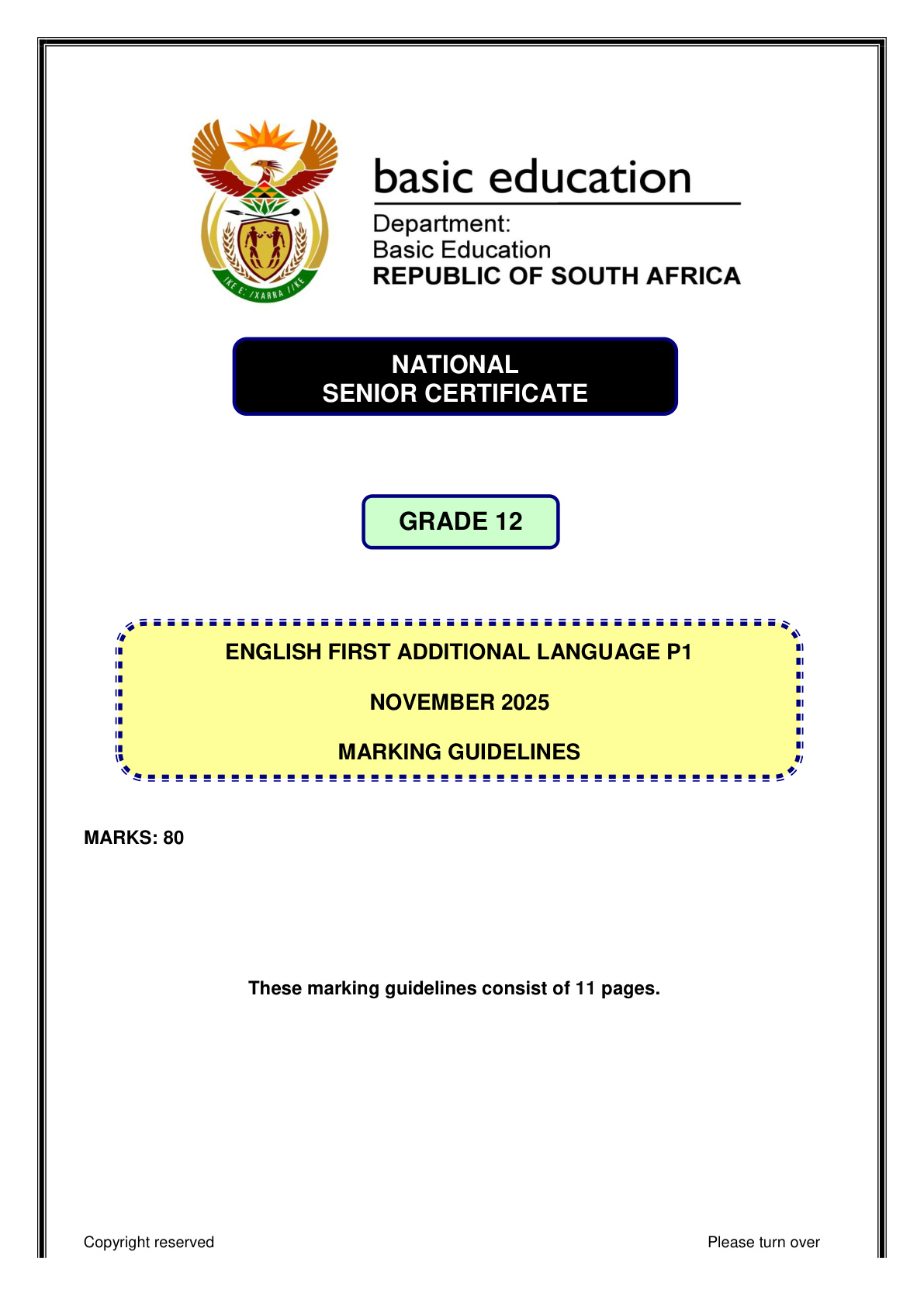 basic education

Department:
Basic Education
REPUBLIC OF SOUTH AFRICA

NATIONAL
SENIOR CERTIFICATE

GRADE 12

ENGLISH FIRST ADDITIONAL LANGUAGE P1

NOVEMBER 2025

MARKING GUIDELINES

MARKS: 80

These marking guidelines consist of 11 pages.

Copyright reserved

Please turn over